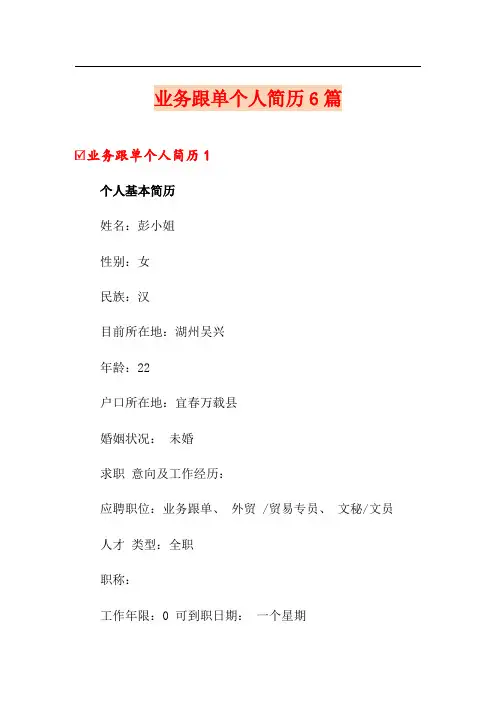 业务跟单个人简历6篇

☑业务跟单个人简历1

个人基本简历

姓名：彭小姐

性别：女

民族：汉

目前所在地：湖州吴兴

年龄：22

户口所在地：宜春万载县

婚姻状况： 未婚

求职 意向及工作经历：

应聘职位：业务跟单、 外贸 /贸易专员、 文秘/文员

人才 类型：全职

职称：

工作年限：0 可到职日期： 一个星期